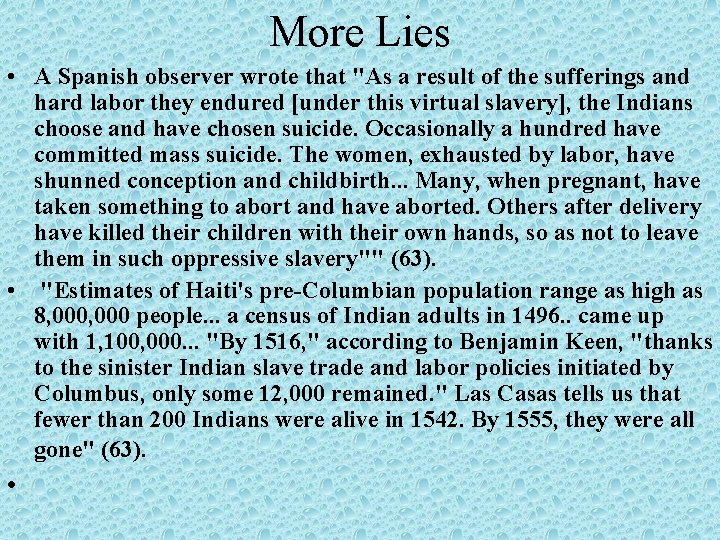 More Lies

• A Spanish observer wrote that "As a result of the sufferings and hard labor they endured [under this virtual slavery], the Indians choose and have chosen suicide. Occasionally a hundred have committed mass suicide. The women, exhausted by labor, have shunned conception and childbirth... Many, when pregnant, have taken something to abort and have aborted. Others after delivery have killed their children with their own hands, so as not to leave them in such oppressive slavery"" (63).

• "Estimates of Haiti's pre-Columbian population range as high as 8,000,000 people... a census of Indian adults in 1496.. came up with 1,100,000... "By 1516," according to Benjamin Keen, "thanks to the sinister Indian slave trade and labor policies initiated by Columbus, only some 12,000 remained." Las Casas tells us that fewer than 200 Indians were alive in 1542. By 1555, they were all gone" (63).

•